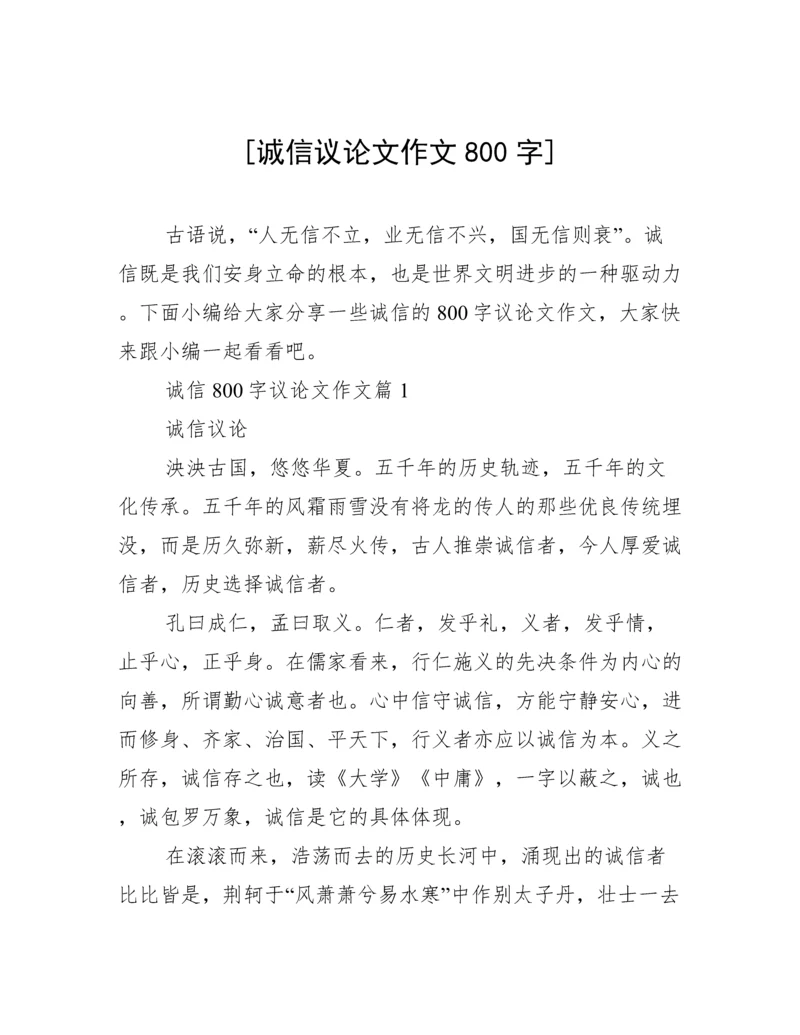 [诚信议论文作文 800 字]

古语说，“人无信不立，业无信不兴，国无信则衰”。诚信既是我们安身立命的根本，也是世界文明进步的一种驱动力。下面小编给大家分享一些诚信的 800 字议论文作文，大家快来跟小编一起看看吧。

诚信 800 字议论文作文篇 1

诚信议论

泱泱古国，悠悠华夏。五千年的历史轨迹，五千年的文化传承。五千年的风霜雨雪没有将龙的传人的那些优良传统埋没，而是历久弥新，薪尽火传，古人推崇诚信者，今人厚爱诚信者，历史选择诚信者。

孔曰成仁，孟曰取义。仁者，发乎礼，义者，发乎情，止乎心，正乎身。在儒家看来，行仁施义的先决条件为内心的向善，所谓勤心诚意者也。心中信守诚信，方能宁静安心，进而修身、齐家、治国、平天下，行义者亦应以诚信为本。义之所存，诚信存之也，读《大学》《中庸》，一字以蔽之，诚也，诚包罗万象，诚信是它的具体体现。

在滚滚而来，浩荡而去的历史长河中，涌现出的诚信者比比皆是，荆轲于“风萧萧兮易水寒”中作别太子丹，壮士一去